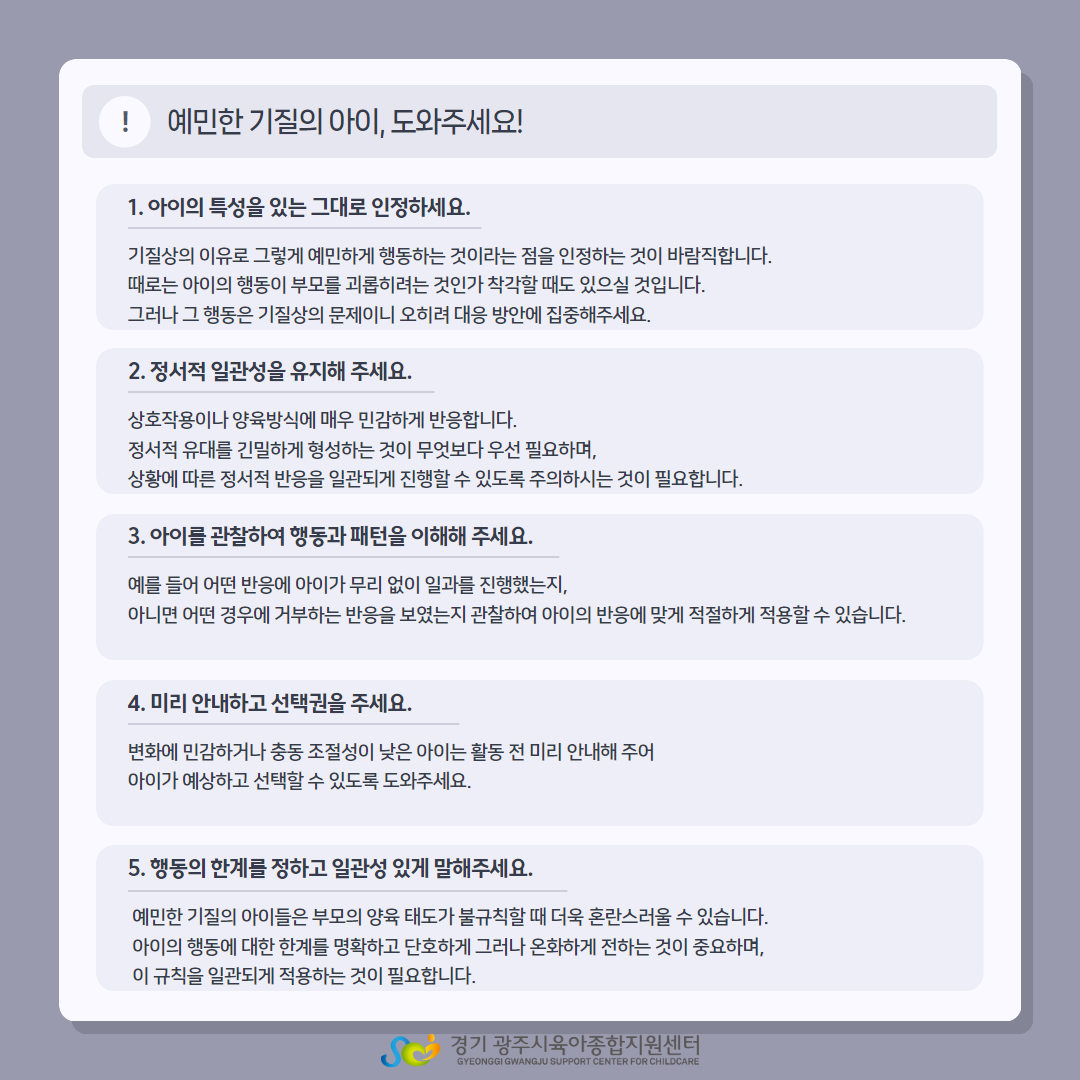 !
예민한 기질의 아이, 도와주세요!

1. 아이의 특성을 있는 그대로 인정하세요.

기질상의 이유로 그렇게 예민하게 행동하는 것이라는 점을 인정하는 것이 바람직합니다.
때로는 아이의 행동이 부모를 괴롭히려는 것인가 착각할 때도 있으실 것입니다.
그러나 그 행동은 기질상의 문제이니 오히려 대응 방안에 집중해주세요.

2. 정서적 일관성을 유지해 주세요.

상호작용이나 양육방식에 매우 민감하게 반응합니다.
정서적 유대를 긴밀하게 형성하는 것이 무엇보다 우선 필요하며,
상황에 따른 정서적 반응을 일관되게 진행할 수 있도록 주의하시는 것이 필요합니다.

3. 아이를 관찰하여 행동과 패턴을 이해해 주세요.

예를 들어 어떤 반응에 아이가 무리 없이 일과를 진행했는지,
아니면 어떤 경우에 거부하는 반응을 보였는지 관찰하여 아이의 반응에 맞게 적절하게 적용할 수 있습니다.

4. 미리 안내하고 선택권을 주세요.

변화에 민감하거나 충동 조절성이 낮은 아이는 활동 전 미리 안내해 주어
아이가 예상하고 선택할 수 있도록 도와주세요.

5. 행동의 한계를 정하고 일관성 있게 말해주세요.

예민한 기질의 아이들은 부모의 양육 태도가 불규칙할 때 더욱 혼란스러울 수 있습니다.
아이의 행동에 대한 한계를 명확하고 단호하게 그러나 온화하게 전하는 것이 중요하며,
이 규칙을 일관되게 적용하는 것이 필요합니다.

경기 광주시육아종합지원센터
GYEONGGI GWANGJU SUPPORT CENTER FOR CHILDCARE